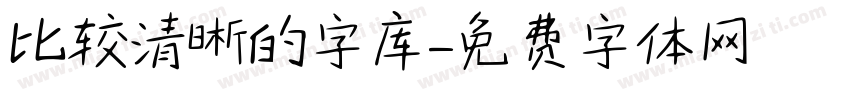 比较清晰的字库-免费字体网